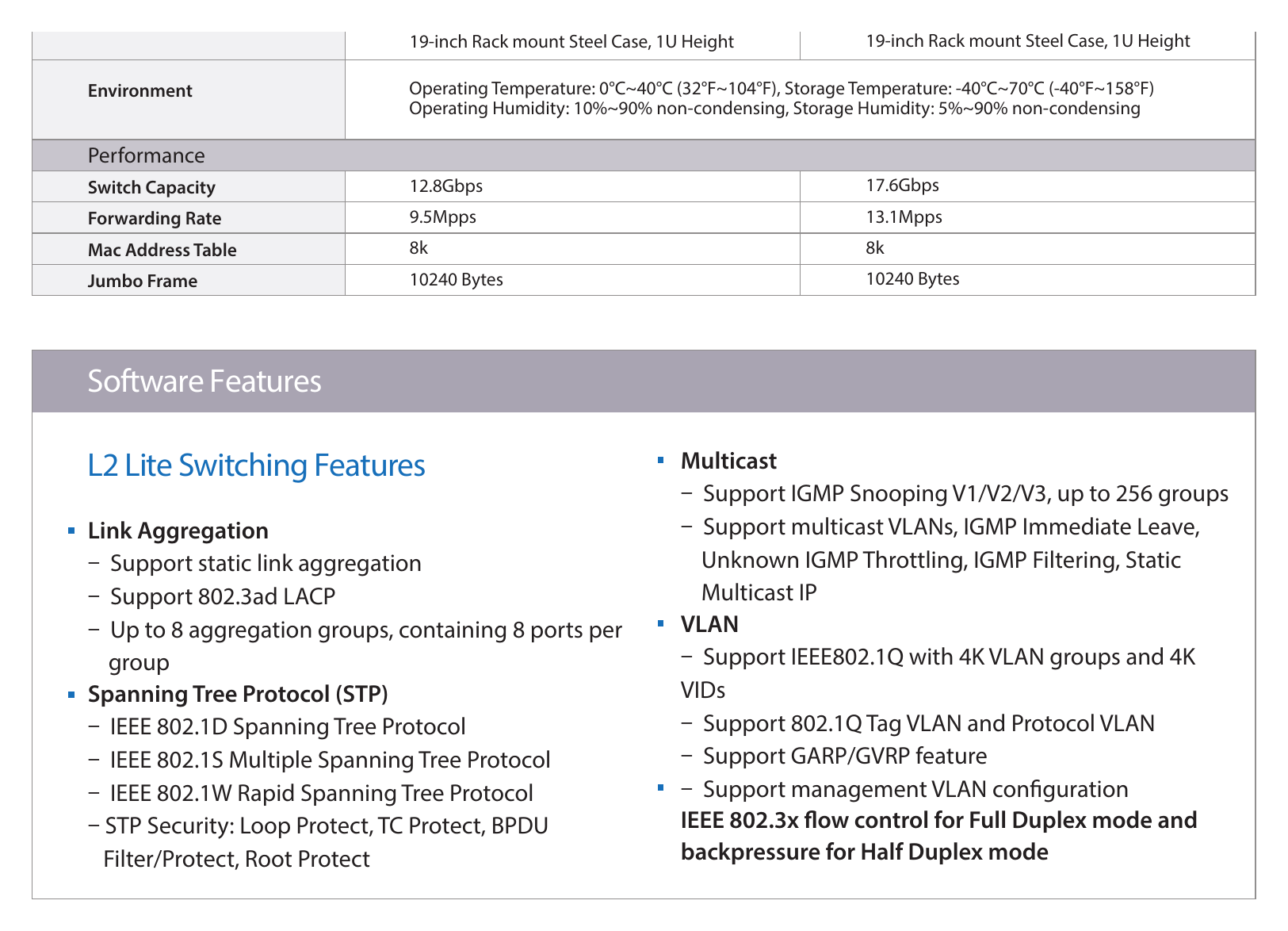 |  | 19-inch Rack mount Steel Case, 1U Height | 19-inch Rack mount Steel Case, 1U Height |
|---|---|---|
| Environment | Operating Temperature: 0°C~40°C (32°F~104°F), Storage Temperature: -40°C~70°C (-40°F~158°F) Operating Humidity: 10%~90% non-condensing, Storage Humidity: 5%~90% non-condensing |  |
| Performance |  |  |
| Switch Capacity | 12.8Gbps | 17.6Gbps |
| Forwarding Rate | 9.5Mpps | 13.1Mpps |
| Mac Address Table | 8k | 8k |
| Jumbo Frame | 10240 Bytes | 10240 Bytes |

Software Features

L2 Lite Switching Features

• Link Aggregation
- Support static link aggregation
- Support 802.3ad LACP
- Up to 8 aggregation groups, containing 8 ports per group
• Spanning Tree Protocol (STP)
- IEEE 802.1D Spanning Tree Protocol
- IEEE 802.1S Multiple Spanning Tree Protocol
- IEEE 802.1W Rapid Spanning Tree Protocol
- STP Security: Loop Protect, TC Protect, BPDU Filter/Protect, Root Protect

• Multicast
- Support IGMP Snooping V1/V2/V3, up to 256 groups
- Support multicast VLANs, IGMP Immediate Leave, Unknown IGMP Throttling, IGMP Filtering, Static Multicast IP
• VLAN
- Support IEEE802.1Q with 4K VLAN groups and 4K VIDs
- Support 802.1Q Tag VLAN and Protocol VLAN
- Support GARP/GVRP feature
• - Support management VLAN configuration
IEEE 802.3x flow control for Full Duplex mode and backpressure for Half Duplex mode